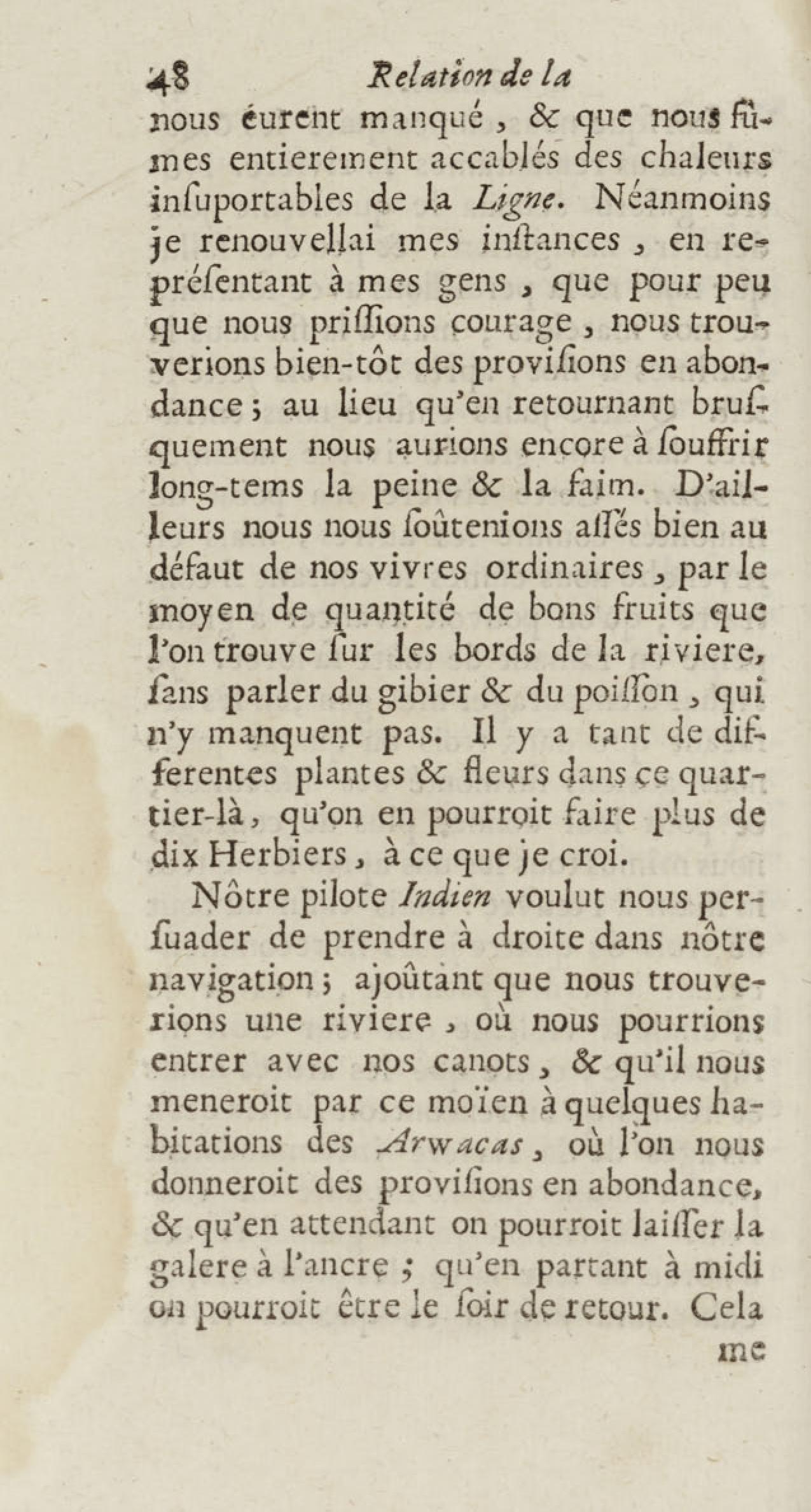 48 Relation de la

nous éurent manqué, & que nous fûmes entierement accablés des chaleurs insuportables de la Ligne. Néanmoins je renouvellai mes instances, en représentant à mes gens, que pour peu que nous prissions courage, nous trouverions bien-tôt des provisions en abondance; au lieu qu'en retournant brusquement nous aurions encore à souffrir long-tems la peine & la faim. D'ailleurs nous nous soûtenions assés bien au défaut de nos vivres ordinaires, par le moyen de quantité de bons fruits que l'on trouve sur les bords de la riviere, sans parler du gibier & du poisson, qui n'y manquent pas. Il y a tant de differentes plantes & fleurs dans ce quartier-là, qu'on en pourroit faire plus de dix Herbiers, à ce que je croi.

Nôtre pilote Indien voulut nous persuader de prendre à droite dans nôtre navigation; ajoûtant que nous trouverions une riviere, où nous pourrions entrer avec nos canots, & qu'il nous meneroit par ce moïen à quelques habitations des Arwacas, où l'on nous donneroit des provisions en abondance, & qu'en attendant on pourroit laisser la galere à l'ancre; qu'en partant à midi on pourroit être le soir de retour. Cela

me